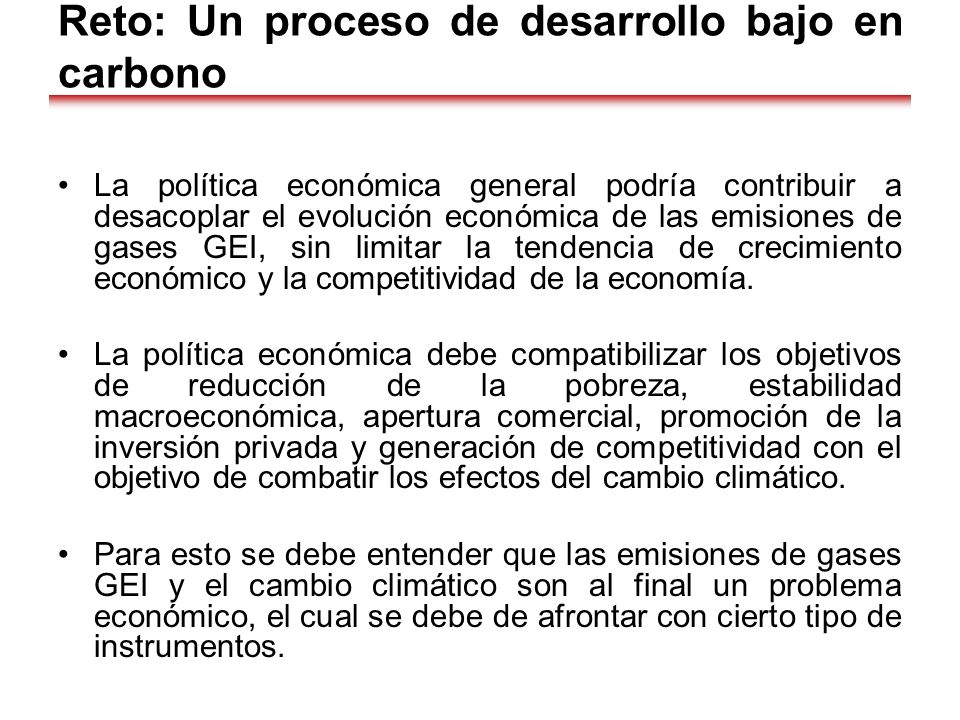 Reto: Un proceso de desarrollo bajo en carbono

• La política económica general podría contribuir a desacoplar el evolución económica de las emisiones de gases GEI, sin limitar la tendencia de crecimiento económico y la competitividad de la economía.

• La política económica debe compatibilizar los objetivos de reducción de la pobreza, estabilidad macroeconómica, apertura comercial, promoción de la inversión privada y generación de competitividad con el objetivo de combatir los efectos del cambio climático.

• Para esto se debe entender que las emisiones de gases GEI y el cambio climático son al final un problema económico, el cual se debe de afrontar con cierto tipo de instrumentos.